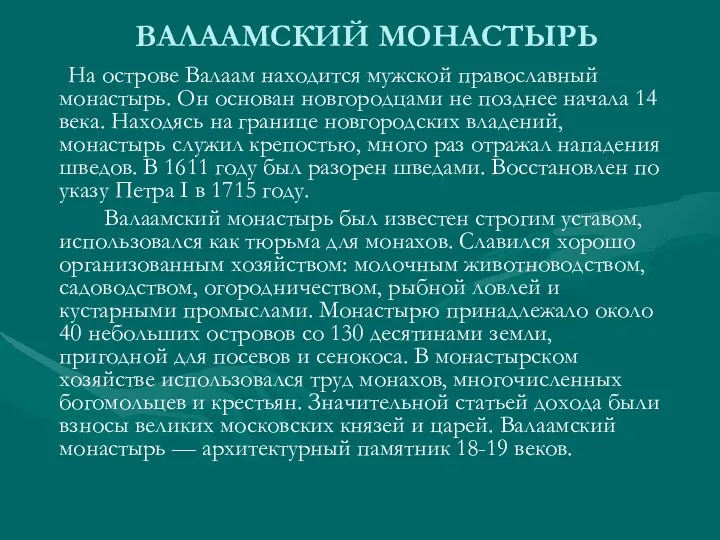 ВАЛААМСКИЙ МОНАСТЫРЬ

На острове Валаам находится мужской православный монастырь. Он основан новгородцами не позднее начала 14 века. Находясь на границе новгородских владений, монастырь служил крепостью, много раз отражал нападения шведов. В 1611 году был разорен шведами. Восстановлен по указу Петра I в 1715 году.

Валаамский монастырь был известен строгим уставом, использовался как тюрьма для монахов. Славился хорошо организованным хозяйством: молочным животноводством, садоводством, огородничеством, рыбной ловлей и кустарными промыслами. Монастырю принадлежало около 40 небольших островов со 130 десятинами земли, пригодной для посевов и сенокоса. В монастырском хозяйстве использовался труд монахов, многочисленных богомольцев и крестьян. Значительной статьей дохода были взносы великих московских князей и царей. Валаамский монастырь — архитектурный памятник 18-19 веков.